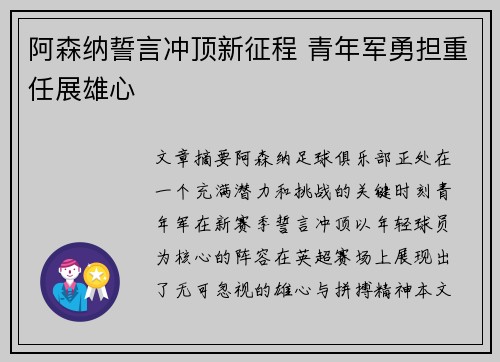 阿森纳誓言冲顶新征程 青年军勇担重任展雄心

文章摘要阿森纳足球俱乐部正处在一个充满潜力和挑战的关键时刻青年军在新赛季誓言冲顶以年轻球员为核心的阵容在英超赛场上展现出了无可忽视的雄心与拼搏精神本文